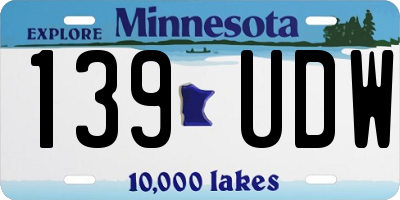 EXPLORE Minnesota

139 UDW

10,000 lakes